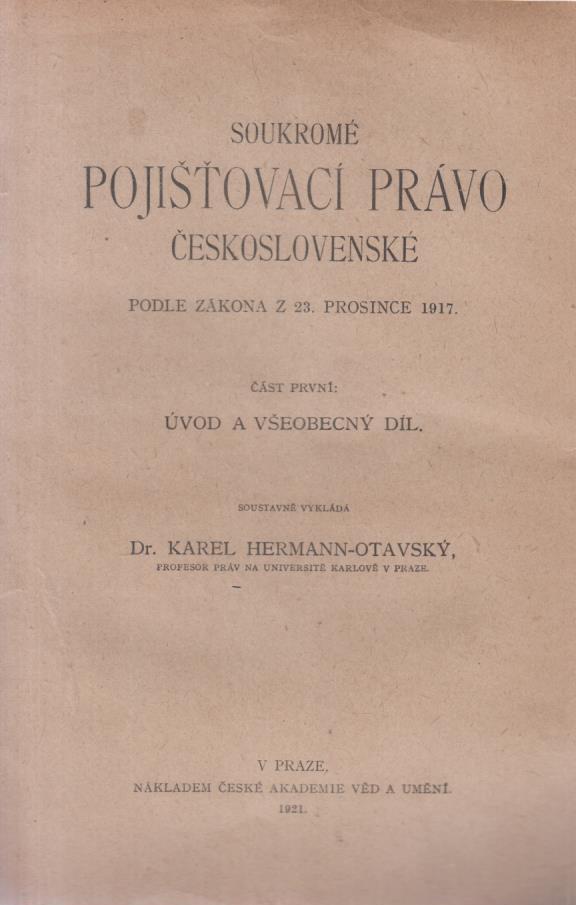 SOUKROMÉ
POJIŠŤOVACÍ PRÁVO
ČESKOSLOVENSKÉ

PODLE ZÁKONA Z 23. PROSINCE 1917.

ČÁST PRVNÍ:

ÚVOD A VŠEOBECNÝ DÍL.

SOUSTAVNĚ VYKLÁDÁ

Dr. KAREL HERMANN-OTAVSKÝ,
PROFESOR PRÁV NA UNIVERSITĚ KARLOVĚ V PRAZE.

V PRAZE,
NÁKLADEM ČESKÉ AKADEMIE VĚD A UMĚNÍ.
1921.